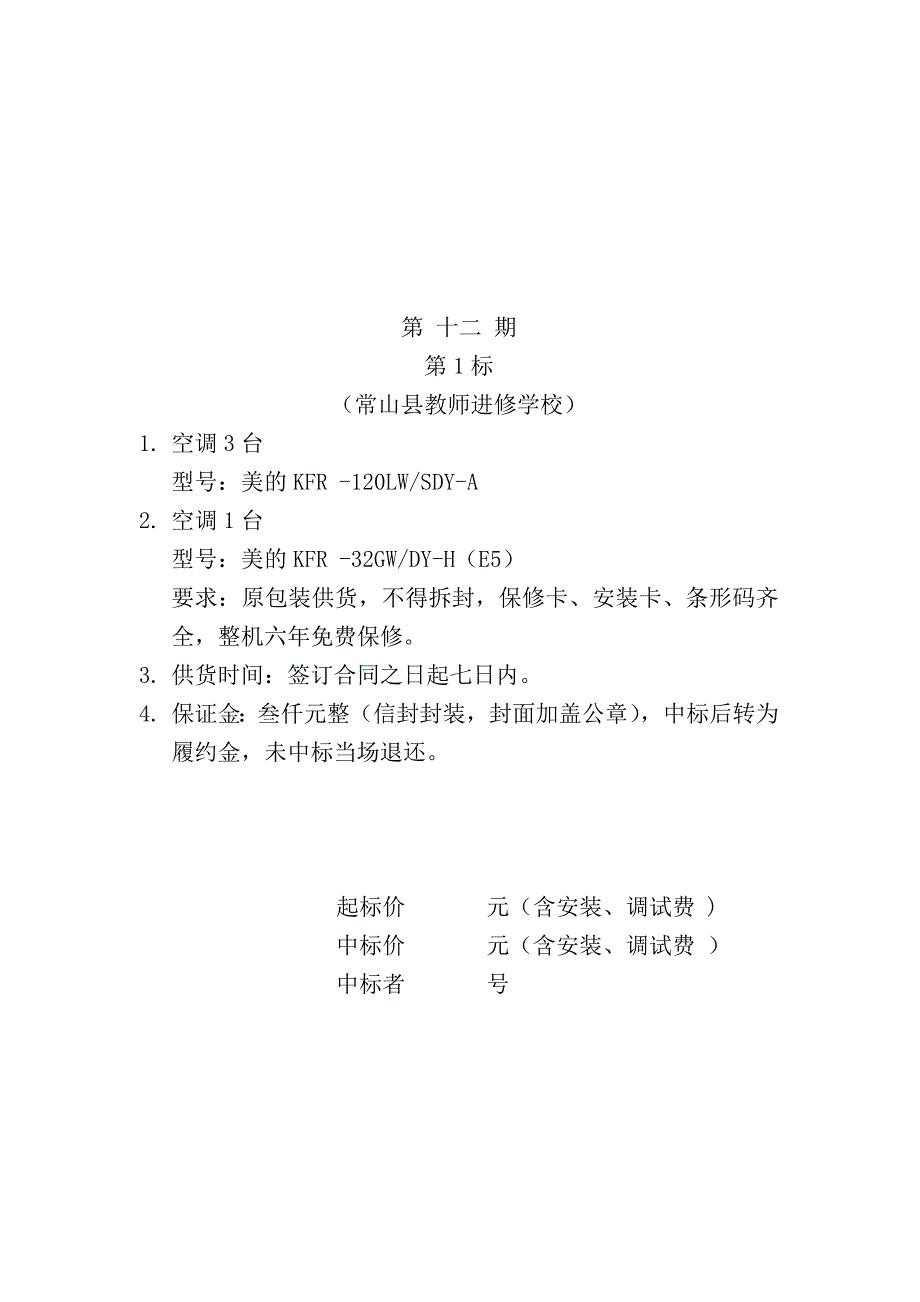 第 十二 期
第 1 标
（常山县教师进修学校）

1. 空调 3 台
型号：美的 KFR -120LW/SDY-A
2. 空调 1 台
型号：美的 KFR -32GW/DY-H（E5）
要求：原包装供货，不得拆封，保修卡、安装卡、条形码齐全，整机六年免费保修。
3. 供货时间：签订合同之日起七日内。
4. 保证金：叁仟元整（信封封装，封面加盖公章），中标后转为履约金，未中标当场退还。

起标价　　　元（含安装、调试费 ）
中标价　　　元（含安装、调试费 ）
中标者　　　号